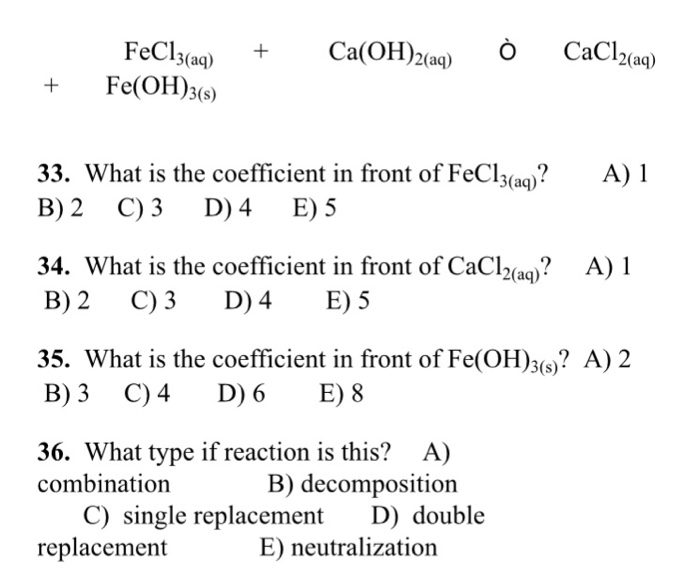 $FeCl_{3(aq)}$ + $Ca(OH)_{2(aq)}$ Ò $CaCl_{2(aq)}$ + $Fe(OH)_{3(s)}$

**33.** What is the coefficient in front of $FeCl_{3(aq)}$? A) 1 B) 2 C) 3 D) 4 E) 5

**34.** What is the coefficient in front of $CaCl_{2(aq)}$? A) 1 B) 2 C) 3 D) 4 E) 5

**35.** What is the coefficient in front of $Fe(OH)_{3(s)}$? A) 2 B) 3 C) 4 D) 6 E) 8

**36.** What type if reaction is this? A) combination B) decomposition C) single replacement D) double replacement E) neutralization